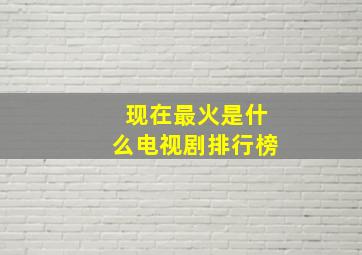 现在最火是什么电视剧排行榜